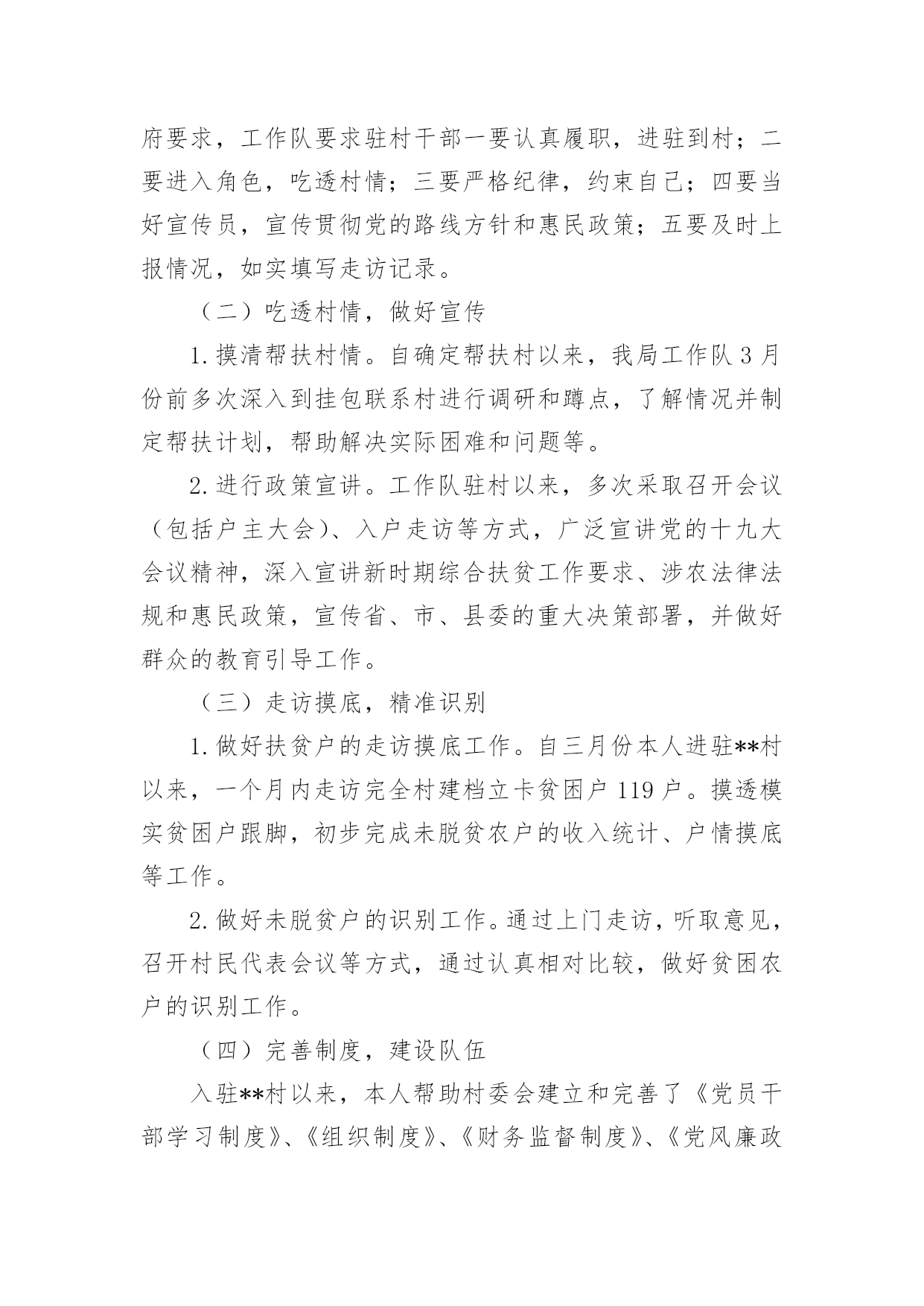 府要求，工作队要求驻村干部一要认真履职，进驻到村；二要进入角色，吃透村情；三要严格纪律，约束自己；四要当好宣传员，宣传贯彻党的路线方针和惠民政策；五要及时上报情况，如实填写走访记录。

（二）吃透村情，做好宣传

1.摸清帮扶村情。自确定帮扶村以来，我局工作队3月份前多次深入到挂包联系村进行调研和蹲点，了解情况并制定帮扶计划，帮助解决实际困难和问题等。

2.进行政策宣讲。工作队驻村以来，多次采取召开会议（包括户主大会）、入户走访等方式，广泛宣讲党的十九大会议精神，深入宣讲新时期综合扶贫工作要求、涉农法律法规和惠民政策，宣传省、市、县委的重大决策部署，并做好群众的教育引导工作。

（三）走访摸底，精准识别

1.做好扶贫户的走访摸底工作。自三月份本人进驻**村以来，一个月内走访完全村建档立卡贫困户119户。摸透模实贫困户跟脚，初步完成未脱贫农户的收入统计、户情摸底等工作。

2.做好未脱贫户的识别工作。通过上门走访，听取意见，召开村民代表会议等方式，通过认真相对比较，做好贫困农户的识别工作。

（四）完善制度，建设队伍

入驻**村以来，本人帮助村委会建立和完善了《党员干部学习制度》、《组织制度》、《财务监督制度》、《党风廉政